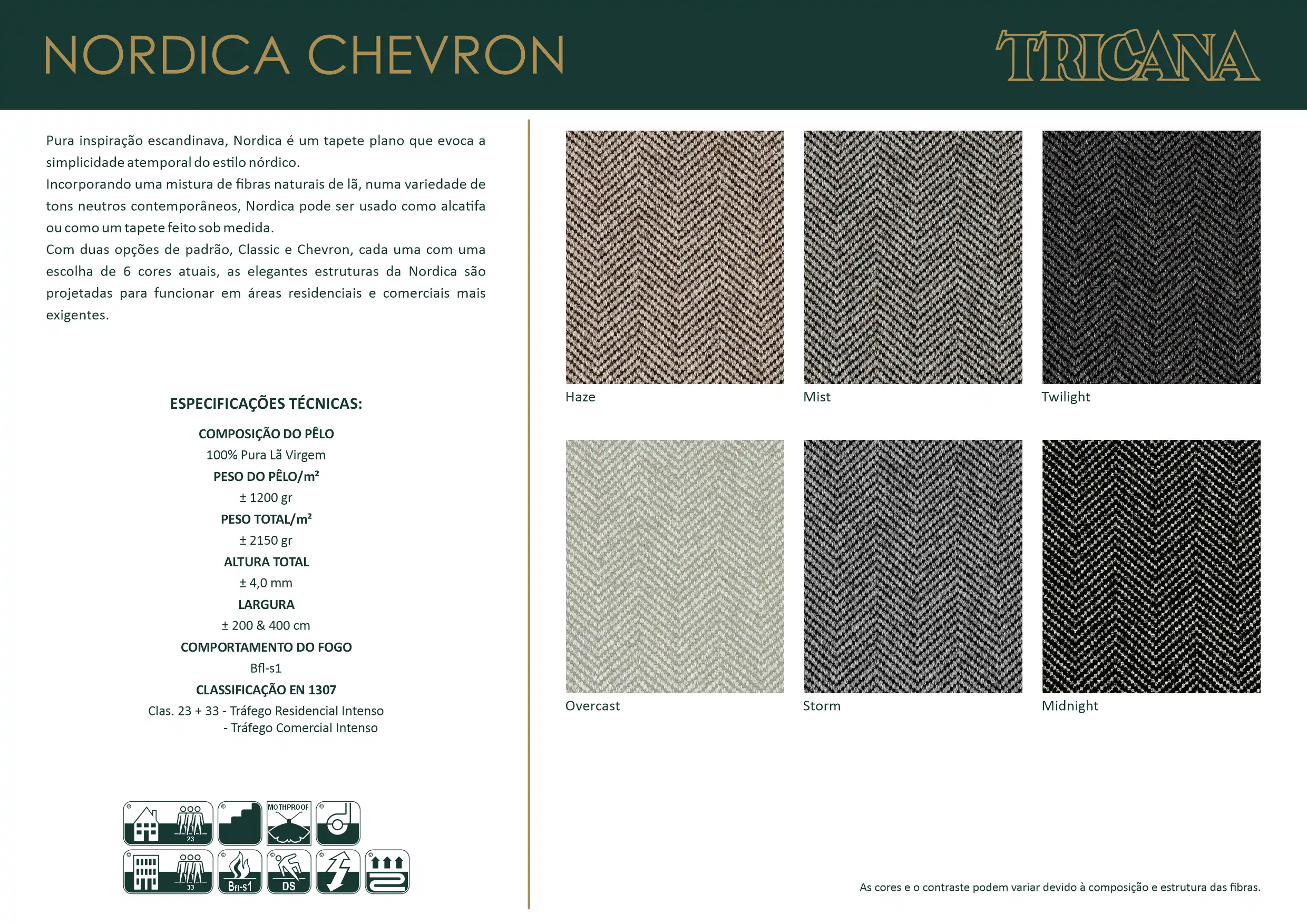 NORDICA CHEVRON

TRICANA

Pura inspiração escandinava, Nordica é um tapete plano que evoca a simplicidade atemporal do estilo nórdico.
Incorporando uma mistura de fibras naturais de lã, numa variedade de tons neutros contemporâneos, Nordica pode ser usado como alcatifa ou como um tapete feito sob medida.
Com duas opções de padrão, Classic e Chevron, cada uma com uma escolha de 6 cores atuais, as elegantes estruturas da Nordica são projetadas para funcionar em áreas residenciais e comerciais mais exigentes.

ESPECIFICAÇÕES TÉCNICAS:

COMPOSIÇÃO DO PÊLO
100% Pura Lã Virgem
PESO DO PÊLO/m²
± 1200 gr
PESO TOTAL/m²
± 2150 gr
ALTURA TOTAL
± 4,0 mm
LARGURA
± 200 & 400 cm
COMPORTAMENTO DO FOGO
Bfl-s1
CLASSIFICAÇÃO EN 1307
Clas. 23 + 33 - Tráfego Residencial Intenso
- Tráfego Comercial Intenso

23
MOTHPROOF
33
Bfl-s1
DS

Haze
Mist
Twilight
Overcast
Storm
Midnight

As cores e o contraste podem variar devido à composição e estrutura das fibras.